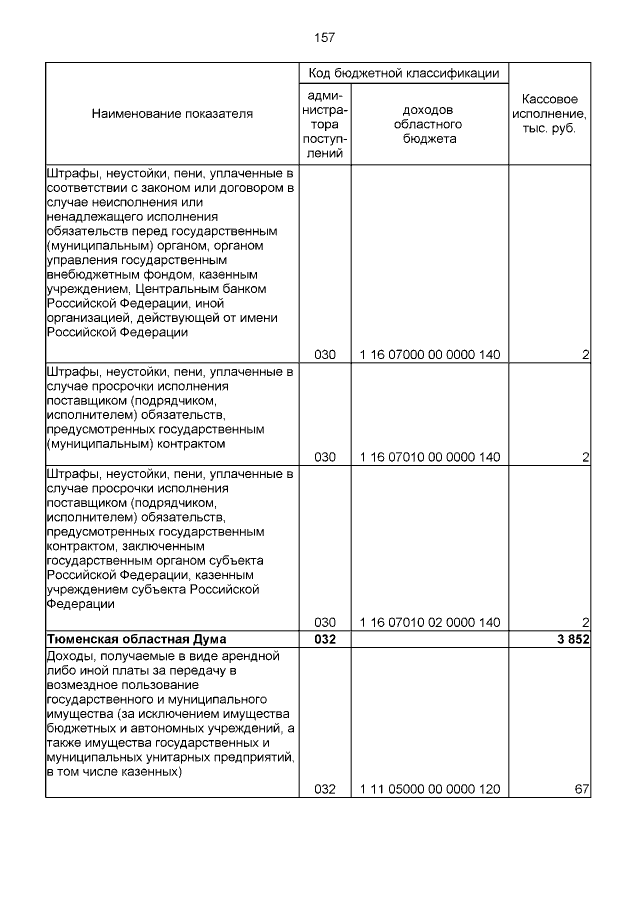 157

| Наименование показателя | Код бюджетной классификации | | Кассовое исполнение, тыс. руб. |
|---|---|---|---|
| | администратора поступлений | доходов областного бюджета | |
| Штрафы, неустойки, пени, уплаченные в соответствии с законом или договором в случае неисполнения или ненадлежащего исполнения обязательств перед государственным (муниципальным) органом, органом управления государственным внебюджетным фондом, казенным учреждением, Центральным банком Российской Федерации, иной организацией, действующей от имени Российской Федерации | 030 | 1 16 07000 00 0000 140 | 2 |
| Штрафы, неустойки, пени, уплаченные в случае просрочки исполнения поставщиком (подрядчиком, исполнителем) обязательств, предусмотренных государственным (муниципальным) контрактом | 030 | 1 16 07010 00 0000 140 | 2 |
| Штрафы, неустойки, пени, уплаченные в случае просрочки исполнения поставщиком (подрядчиком, исполнителем) обязательств, предусмотренных государственным контрактом, заключенным государственным органом субъекта Российской Федерации, казенным учреждением субъекта Российской Федерации | 030 | 1 16 07010 02 0000 140 | 2 |
| Тюменская областная Дума | 032 | | 3 852 |
| Доходы, получаемые в виде арендной либо иной платы за передачу в возмездное пользование государственного и муниципального имущества (за исключением имущества бюджетных и автономных учреждений, а также имущества государственных и муниципальных унитарных предприятий, в том числе казенных) | 032 | 1 11 05000 00 0000 120 | 67 |